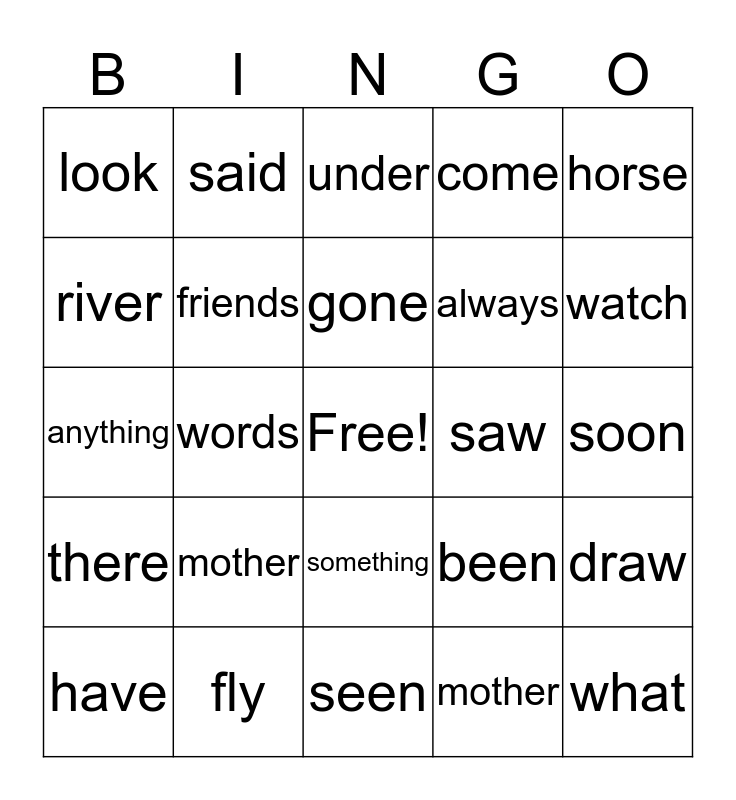 | B | I | N | G | O |
|---|---|---|---|---|
| look | said | under | come | horse |
| river | friends | gone | always | watch |
| anything | words | Free! | saw | soon |
| there | mother | something | been | draw |
| have | fly | seen | mother | what |